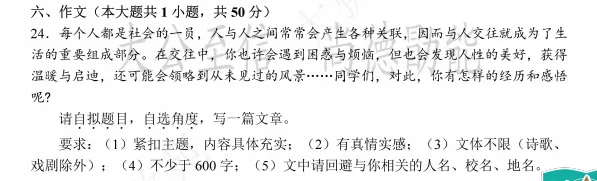 六、作文（本大题共 1 小题，共 50 分）

24．每个人都是社会的一员，人与人之间常常会产生各种关联，因而与人交往就成为了生活的重要组成部分。在交往中，你也许会遇到困惑与烦恼，但也会发现人性的美好，获得温暖与启迪，还可能会领略到从未见过的风景……同学们，对此，你有怎样的经历和感悟呢？

请自拟题目，自选角度，写一篇文章。

要求：（1）紧扣主题，内容具体充实；（2）有真情实感；（3）文体不限（诗歌、戏剧除外）；（4）不少于 600 字；（5）文中请回避与你相关的人名、校名、地名。